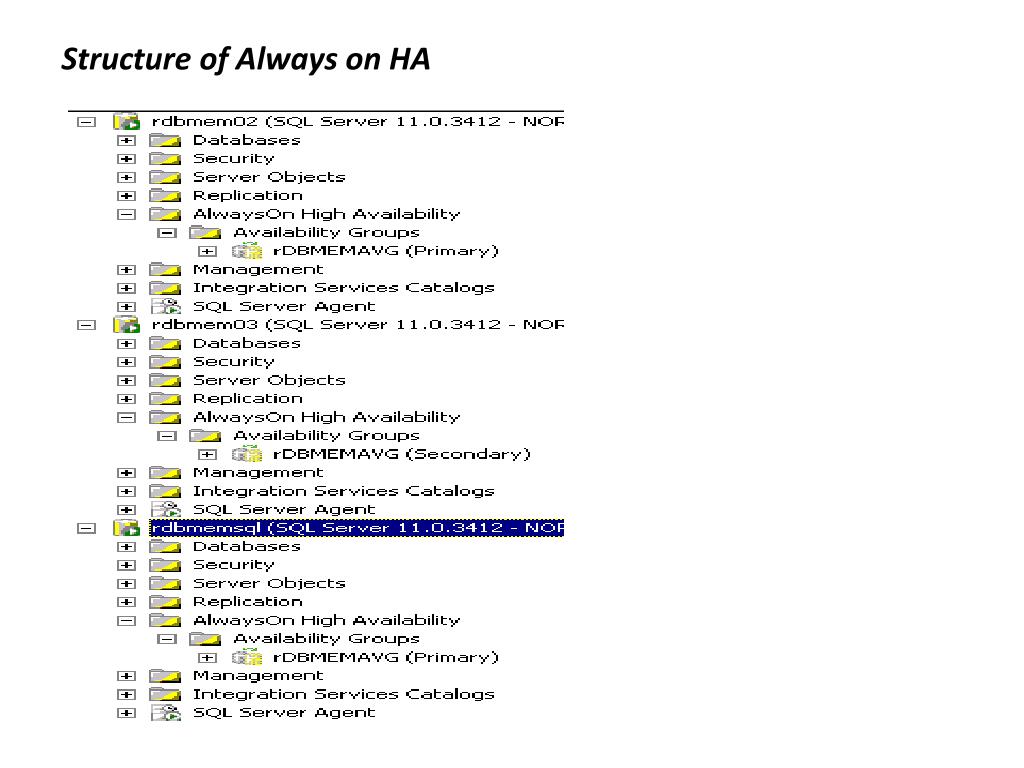 Structure of Always on HA

rdbmem02 (SQL Server 11.0.3412 - NOR
Databases
Security
Server Objects
Replication
AlwaysOn High Availability
Availability Groups
rDBMEMAVG (Primary)
Management
Integration Services Catalogs
SQL Server Agent
rdbmem03 (SQL Server 11.0.3412 - NOR
Databases
Security
Server Objects
Replication
AlwaysOn High Availability
Availability Groups
rDBMEMAVG (Secondary)
Management
Integration Services Catalogs
SQL Server Agent
rdbmemsql (SQL Server 11.0.3412 - NOR
Databases
Security
Server Objects
Replication
AlwaysOn High Availability
Availability Groups
rDBMEMAVG (Primary)
Management
Integration Services Catalogs
SQL Server Agent